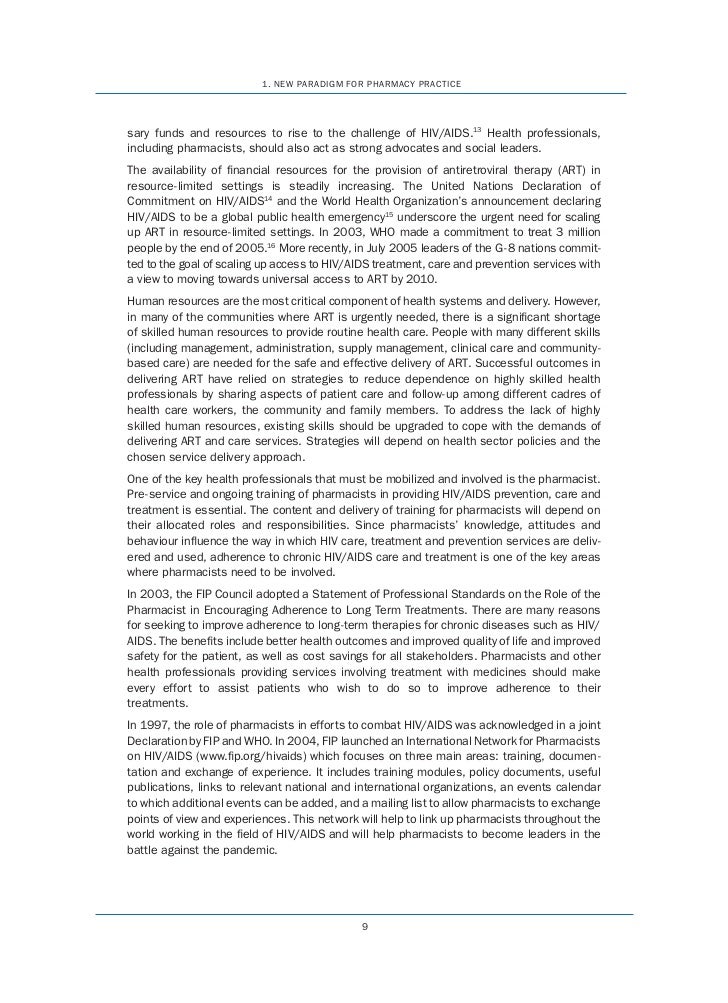 1. NEW PARADIGM FOR PHARMACY PRACTICE

sary funds and resources to rise to the challenge of HIV/AIDS.$^{13}$ Health professionals, including pharmacists, should also act as strong advocates and social leaders.

The availability of financial resources for the provision of antiretroviral therapy (ART) in resource-limited settings is steadily increasing. The United Nations Declaration of Commitment on HIV/AIDS$^{14}$ and the World Health Organization's announcement declaring HIV/AIDS to be a global public health emergency$^{15}$ underscore the urgent need for scaling up ART in resource-limited settings. In 2003, WHO made a commitment to treat 3 million people by the end of 2005.$^{16}$ More recently, in July 2005 leaders of the G-8 nations committed to the goal of scaling up access to HIV/AIDS treatment, care and prevention services with a view to moving towards universal access to ART by 2010.

Human resources are the most critical component of health systems and delivery. However, in many of the communities where ART is urgently needed, there is a significant shortage of skilled human resources to provide routine health care. People with many different skills (including management, administration, supply management, clinical care and community-based care) are needed for the safe and effective delivery of ART. Successful outcomes in delivering ART have relied on strategies to reduce dependence on highly skilled health professionals by sharing aspects of patient care and follow-up among different cadres of health care workers, the community and family members. To address the lack of highly skilled human resources, existing skills should be upgraded to cope with the demands of delivering ART and care services. Strategies will depend on health sector policies and the chosen service delivery approach.

One of the key health professionals that must be mobilized and involved is the pharmacist. Pre-service and ongoing training of pharmacists in providing HIV/AIDS prevention, care and treatment is essential. The content and delivery of training for pharmacists will depend on their allocated roles and responsibilities. Since pharmacists' knowledge, attitudes and behaviour influence the way in which HIV care, treatment and prevention services are delivered and used, adherence to chronic HIV/AIDS care and treatment is one of the key areas where pharmacists need to be involved.

In 2003, the FIP Council adopted a Statement of Professional Standards on the Role of the Pharmacist in Encouraging Adherence to Long Term Treatments. There are many reasons for seeking to improve adherence to long-term therapies for chronic diseases such as HIV/AIDS. The benefits include better health outcomes and improved quality of life and improved safety for the patient, as well as cost savings for all stakeholders. Pharmacists and other health professionals providing services involving treatment with medicines should make every effort to assist patients who wish to do so to improve adherence to their treatments.

In 1997, the role of pharmacists in efforts to combat HIV/AIDS was acknowledged in a joint Declaration by FIP and WHO. In 2004, FIP launched an International Network for Pharmacists on HIV/AIDS (www.fip.org/hivaids) which focuses on three main areas: training, documentation and exchange of experience. It includes training modules, policy documents, useful publications, links to relevant national and international organizations, an events calendar to which additional events can be added, and a mailing list to allow pharmacists to exchange points of view and experiences. This network will help to link up pharmacists throughout the world working in the field of HIV/AIDS and will help pharmacists to become leaders in the battle against the pandemic.

9